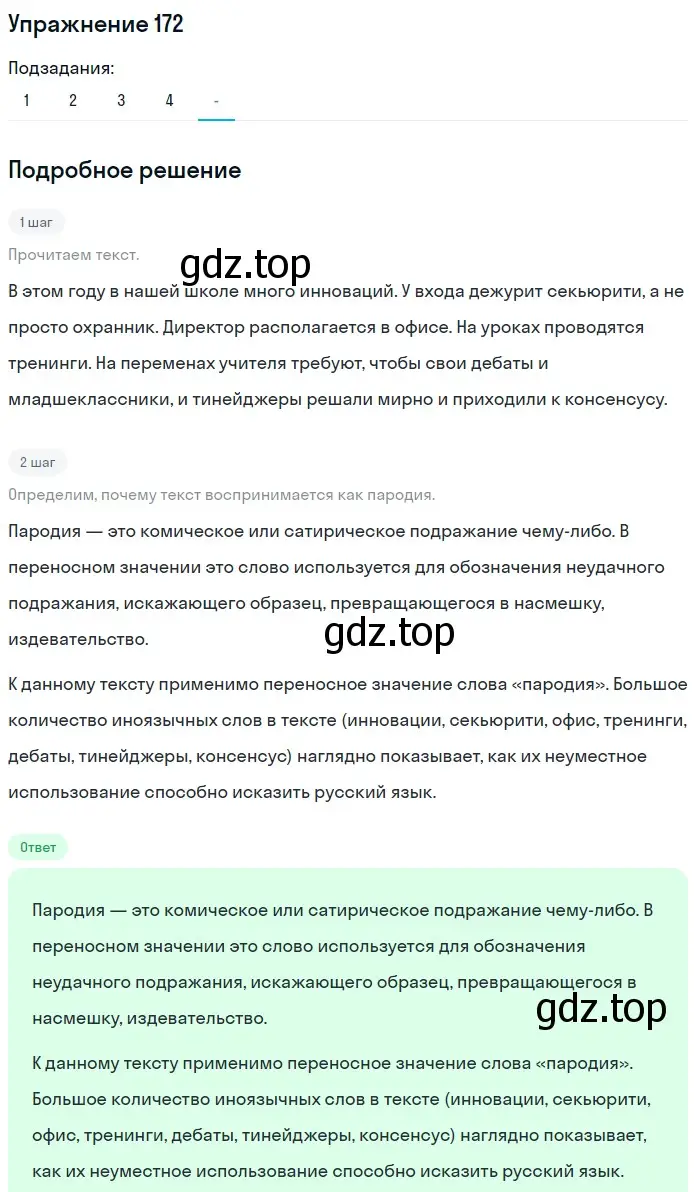 Упражнение 172

Подзадания:
1 2 3 4 -

Подробное решение

1 шаг

Прочитаем текст.

gdz.top

В этом году в нашей школе много инноваций. У входа дежурит секьюрити, а не просто охранник. Директор располагается в офисе. На уроках проводятся тренинги. На переменах учителя требуют, чтобы свои дебаты и младшеклассники, и тинейджеры решали мирно и приходили к консенсусу.

2 шаг

Определим, почему текст воспринимается как пародия.

Пародия — это комическое или сатирическое подражание чему-либо. В переносном значении это слово используется для обозначения неудачного подражания, искажающего образец, превращающегося в насмешку, издевательство.

gdz.top

К данному тексту применимо переносное значение слова «пародия». Большое количество иноязычных слов в тексте (инновации, секьюрити, офис, тренинги, дебаты, тинейджеры, консенсус) наглядно показывает, как их неуместное использование способно исказить русский язык.

Ответ

Пародия — это комическое или сатирическое подражание чему-либо. В переносном значении это слово используется для обозначения неудачного подражания, искажающего образец, превращающегося в насмешку, издевательство.

gdz.top

К данному тексту применимо переносное значение слова «пародия». Большое количество иноязычных слов в тексте (инновации, секьюрити, офис, тренинги, дебаты, тинейджеры, консенсус) наглядно показывает, как их неуместное использование способно исказить русский язык.